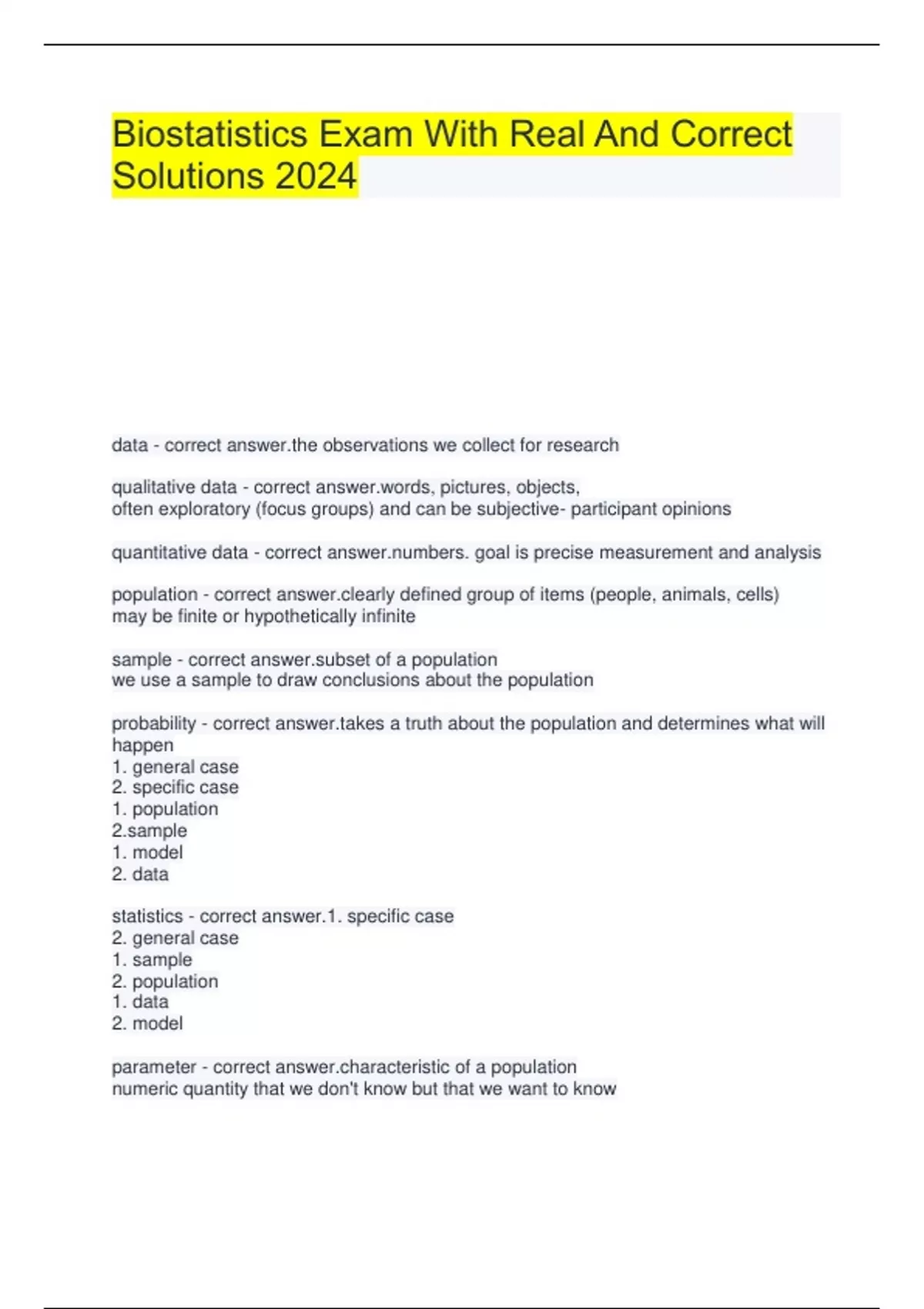 Biostatistics Exam With Real And Correct Solutions 2024

data - correct answer.the observations we collect for research

qualitative data - correct answer.words, pictures, objects,
often exploratory (focus groups) and can be subjective- participant opinions

quantitative data - correct answer.numbers. goal is precise measurement and analysis

population - correct answer.clearly defined group of items (people, animals, cells)
may be finite or hypothetically infinite

sample - correct answer.subset of a population
we use a sample to draw conclusions about the population

probability - correct answer.takes a truth about the population and determines what will happen
1. general case
2. specific case
1. population
2.sample
1. model
2. data

statistics - correct answer.1. specific case
2. general case
1. sample
2. population
1. data
2. model

parameter - correct answer.characteristic of a population
numeric quantity that we don't know but that we want to know